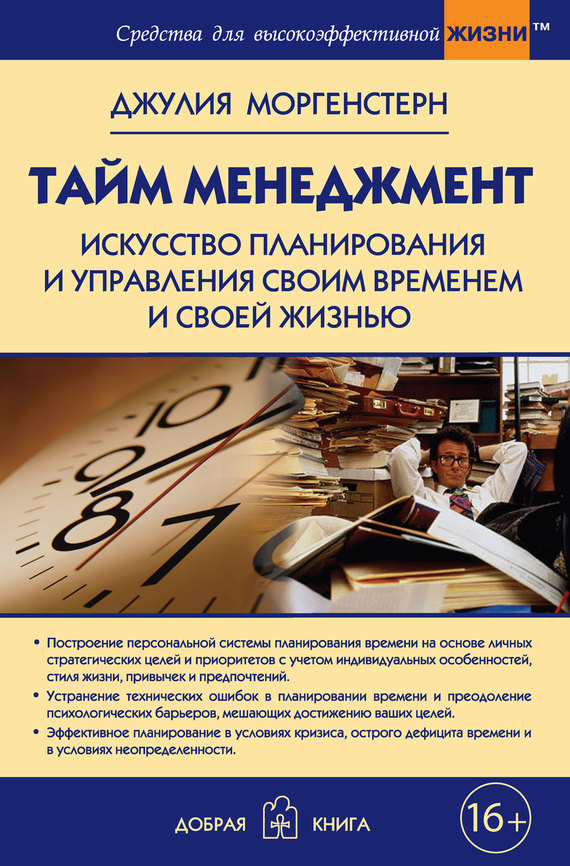 Средства для высокоэффективной ЖИЗНИ™

ДЖУЛИЯ МОРГЕНСТЕРН

ТАЙМ МЕНЕДЖМЕНТ

ИСКУССТВО ПЛАНИРОВАНИЯ И УПРАВЛЕНИЯ СВОИМ ВРЕМЕНЕМ И СВОЕЙ ЖИЗНЬЮ

10
9
8
7

• Построение персональной системы планирования времени на основе личных стратегических целей и приоритетов с учетом индивидуальных особенностей, стиля жизни, привычек и предпочтений.
• Устранение технических ошибок в планировании времени и преодоление психологических барьеров, мешающих достижению ваших целей.
• Эффективное планирование в условиях кризиса, острого дефицита времени и в условиях неопределенности.

ДОБРАЯ КНИГА

16+